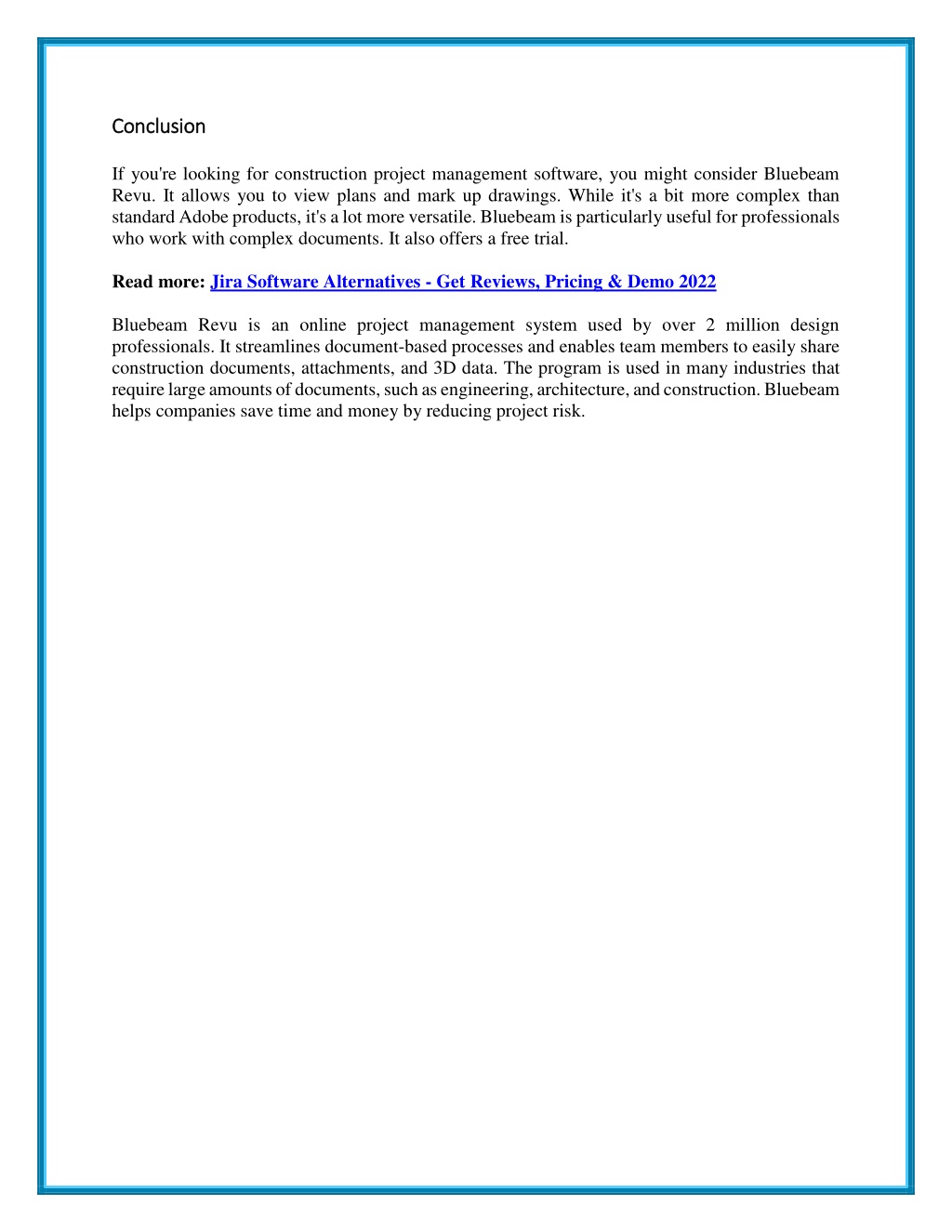 Conclusion

If you're looking for construction project management software, you might consider Bluebeam Revu. It allows you to view plans and mark up drawings. While it's a bit more complex than standard Adobe products, it's a lot more versatile. Bluebeam is particularly useful for professionals who work with complex documents. It also offers a free trial.

Read more: Jira Software Alternatives - Get Reviews, Pricing & Demo 2022

Bluebeam Revu is an online project management system used by over 2 million design professionals. It streamlines document-based processes and enables team members to easily share construction documents, attachments, and 3D data. The program is used in many industries that require large amounts of documents, such as engineering, architecture, and construction. Bluebeam helps companies save time and money by reducing project risk.